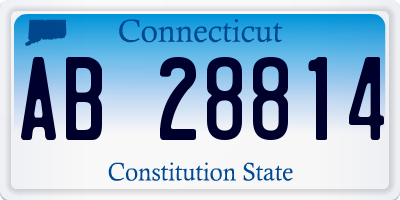 Connecticut

AB 28814

Constitution State